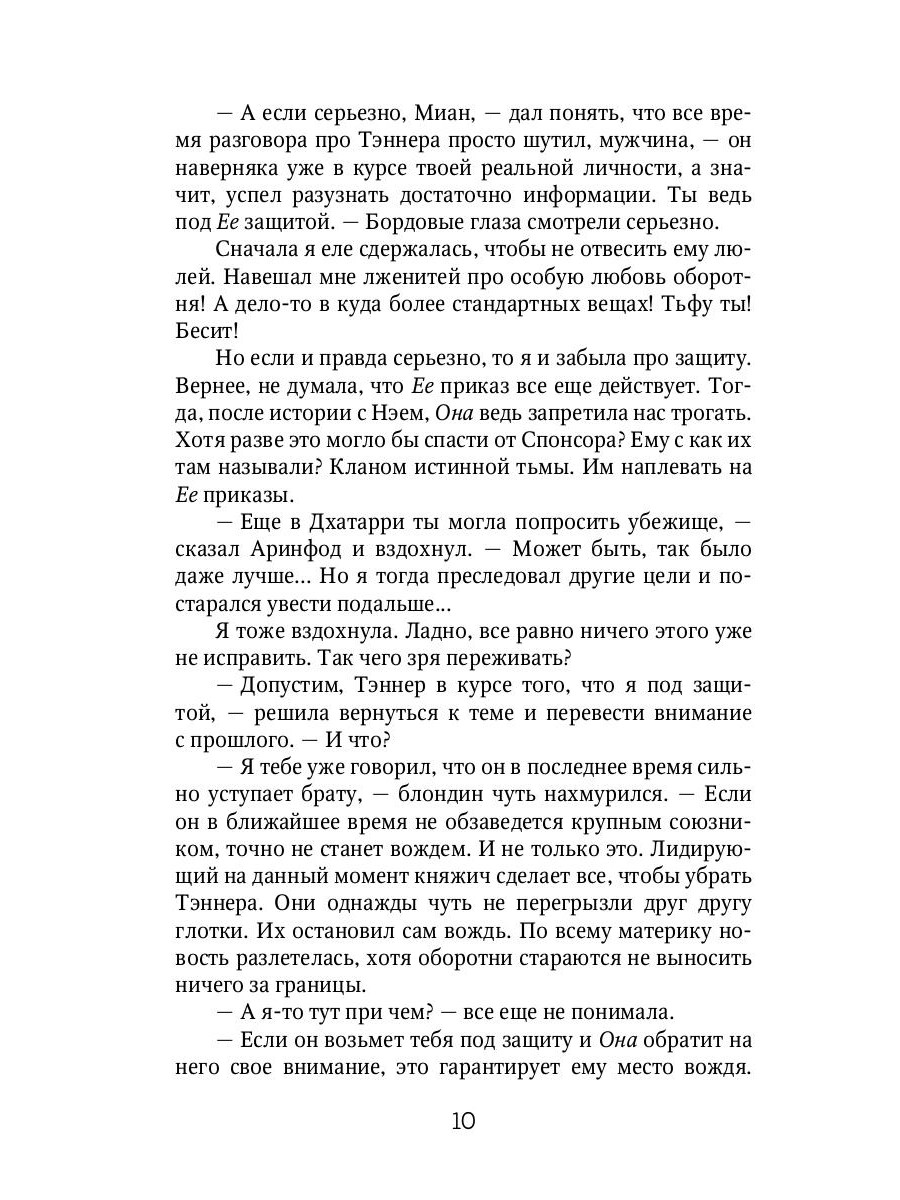 — А если серьезно, Миан, — дал понять, что все время разговора про Тэннера просто шутил, мужчина, — он наверняка уже в курсе твоей реальной личности, а значит, успел разузнать достаточно информации. Ты ведь под Ее защитой. — Бордовые глаза смотрели серьезно.

Сначала я еле сдержалась, чтобы не отвесить ему люлей. Навешал мне лженитей про особую любовь оборотня! А дело-то в куда более стандартных вещах! Тьфу ты! Бесит!

Но если и правда серьезно, то я и забыла про защиту. Вернее, не думала, что Ее приказ все еще действует. Тогда, после истории с Нэем, Она ведь запретила нас трогать. Хотя разве это могло бы спасти от Спонсора? Ему с как их там называли? Кланом истинной тьмы. Им наплевать на Ее приказы.

— Еще в Дхатарри ты могла попросить убежище, — сказал Аринфод и вздохнул. — Может быть, так было даже лучше... Но я тогда преследовал другие цели и постарался увести подальше...

Я тоже вздохнула. Ладно, все равно ничего этого уже не исправить. Так чего зря переживать?

— Допустим, Тэннер в курсе того, что я под защитой, — решила вернуться к теме и перевести внимание с прошлого. — И что?

— Я тебе уже говорил, что он в последнее время сильно уступает брату, — блондин чуть нахмурился. — Если он в ближайшее время не обзаведется крупным союзником, точно не станет вождем. И не только это. Лидирующий на данный момент княжич сделает все, чтобы убрать Тэннера. Они однажды чуть не перегрызли друг другу глотки. Их остановил сам вождь. По всему материку новость разлетелась, хотя оборотни стараются не выносить ничего за границы.

— А я-то тут при чем? — все еще не понимала.

— Если он возьмет тебя под защиту и Она обратит на него свое внимание, это гарантирует ему место вождя.

10